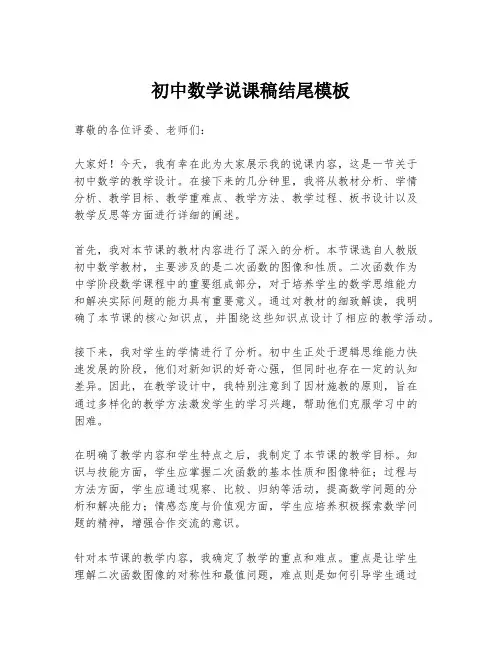 初中数学说课稿结尾模板

尊敬的各位评委、老师们：

大家好！今天，我有幸在此为大家展示我的说课内容，这是一节关于初中数学的教学设计。在接下来的几分钟里，我将从教材分析、学情分析、教学目标、教学重难点、教学方法、教学过程、板书设计以及教学反思等方面进行详细的阐述。

首先，我对本节课的教材内容进行了深入的分析。本节课选自人教版初中数学教材，主要涉及的是二次函数的图像和性质。二次函数作为中学阶段数学课程中的重要组成部分，对于培养学生的数学思维能力和解决实际问题的能力具有重要意义。通过对教材的细致解读，我明确了本节课的核心知识点，并围绕这些知识点设计了相应的教学活动。

接下来，我对学生的学情进行了分析。初中生正处于逻辑思维能力快速发展的阶段，他们对新知识的好奇心强，但同时也存在一定的认知差异。因此，在教学设计中，我特别注意到了因材施教的原则，旨在通过多样化的教学方法激发学生的学习兴趣，帮助他们克服学习中的困难。

在明确了教学内容和学生特点之后，我制定了本节课的教学目标。知识与技能方面，学生应掌握二次函数的基本性质和图像特征；过程与方法方面，学生应通过观察、比较、归纳等活动，提高数学问题的分析和解决能力；情感态度与价值观方面，学生应培养积极探索数学问题的精神，增强合作交流的意识。

针对本节课的教学内容，我确定了教学的重点和难点。重点是让学生理解二次函数图像的对称性和最值问题，难点则是如何引导学生通过